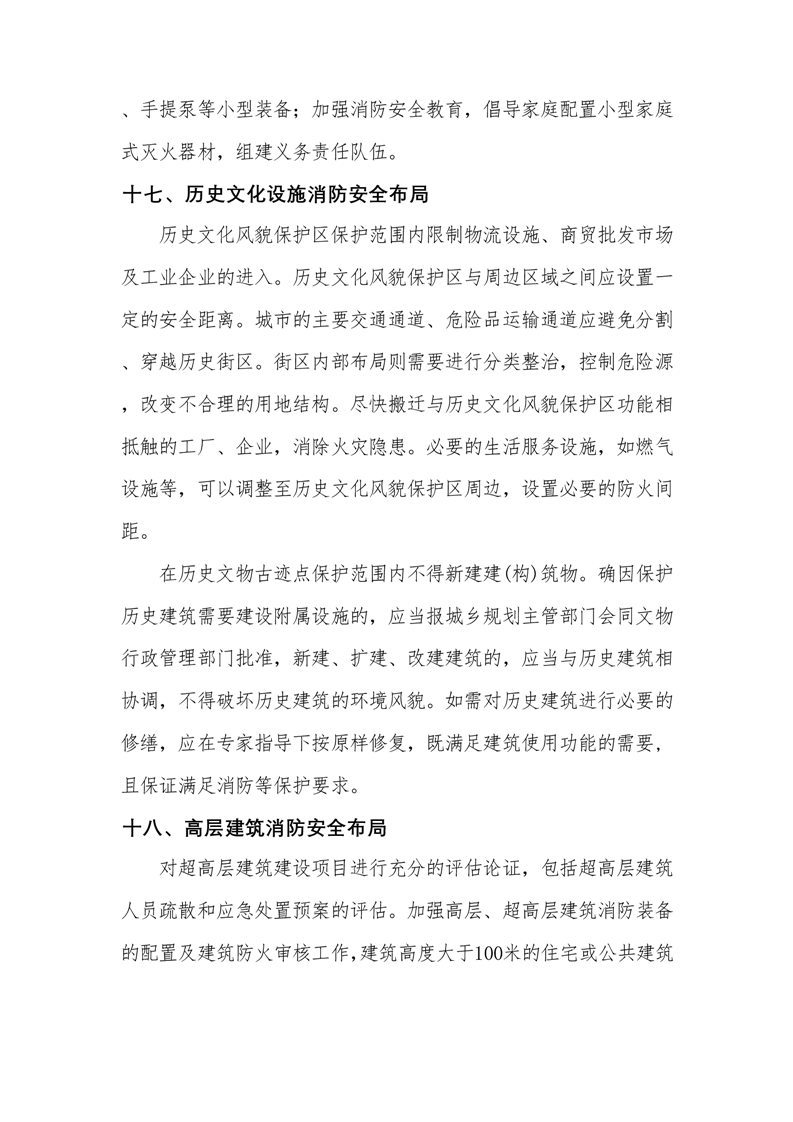 、手提泵等小型装备；加强消防安全教育，倡导家庭配置小型家庭式灭火器材，组建义务责任队伍。

十七、历史文化设施消防安全布局

历史文化风貌保护区保护范围内限制物流设施、商贸批发市场及工业企业的进入。历史文化风貌保护区与周边区域之间应设置一定的安全距离。城市的主要交通通道、危险品运输通道应避免分割、穿越历史街区。街区内部布局则需要进行分类整治，控制危险源，改变不合理的用地结构。尽快搬迁与历史文化风貌保护区功能相抵触的工厂、企业，消除火灾隐患。必要的生活服务设施，如燃气设施等，可以调整至历史文化风貌保护区周边，设置必要的防火间距。

在历史文物古迹点保护范围内不得新建建(构)筑物。确因保护历史建筑需要建设附属设施的，应当报城乡规划主管部门会同文物行政管理部门批准，新建、扩建、改建建筑的，应当与历史建筑相协调，不得破坏历史建筑的环境风貌。如需对历史建筑进行必要的修缮，应在专家指导下按原样修复，既满足建筑使用功能的需要，且保证满足消防等保护要求。

十八、高层建筑消防安全布局

对超高层建筑建设项目进行充分的评估论证，包括超高层建筑人员疏散和应急处置预案的评估。加强高层、超高层建筑消防装备的配置及建筑防火审核工作，建筑高度大于100米的住宅或公共建筑